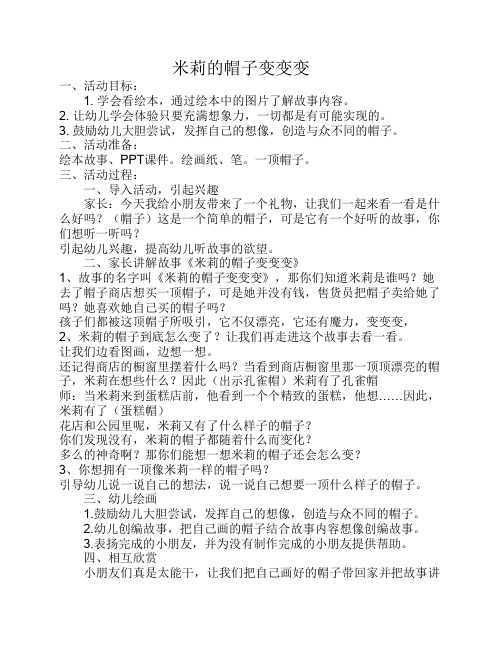 米莉的帽子变变变

一、活动目标：

1. 学会看绘本，通过绘本中的图片了解故事内容。

2. 让幼儿学会体验只要充满想象力，一切都是有可能实现的。

3. 鼓励幼儿大胆尝试，发挥自己的想像，创造与众不同的帽子。

二、活动准备：

绘本故事、PPT课件。绘画纸、笔。一顶帽子。

三、活动过程：

一、导入活动，引起兴趣

家长：今天我给小朋友带来了一个礼物，让我们一起来看一看是什么好吗？（帽子）这是一个简单的帽子，可是它有一个好听的故事，你们想听一听吗？

引起幼儿兴趣，提高幼儿听故事的欲望。

二、家长讲解故事《米莉的帽子变变变》

1、故事的名字叫《米莉的帽子变变变》，那你们知道米莉是谁吗？她去了帽子商店想买一顶帽子，可是她并没有钱，售货员把帽子卖给她了吗？她喜欢她自己买的帽子吗？

孩子们都被这顶帽子所吸引，它不仅漂亮，它还有魔力，变变变，

2、米莉的帽子到底怎么变了？让我们再走进这个故事去看一看。

让我们边看图画，边想一想。

还记得商店的橱窗里摆着什么吗？当看到商店橱窗里那一顶顶漂亮的帽子，米莉在想些什么？因此（出示孔雀帽）米莉有了孔雀帽

师：当米莉来到蛋糕店前，他看到一个个精致的蛋糕，他想……因此，米莉有了（蛋糕帽）

花店和公园里呢，米莉又有了什么样子的帽子？

你们发现没有，米莉的帽子都随着什么而变化？

多么的神奇啊？那你们能想一想米莉的帽子还会怎么变？

3、你想拥有一顶像米莉一样的帽子吗？

引导幼儿说一说自己的想法，说一说自己想要一顶什么样子的帽子。

三、幼儿绘画

1.鼓励幼儿大胆尝试，发挥自己的想像，创造与众不同的帽子。

2.幼儿创编故事，把自己画的帽子结合故事内容想像创编故事。

3.表扬完成的小朋友，并为没有制作完成的小朋友提供帮助。

四、相互欣赏

小朋友们真是太能干，让我们把自己画好的帽子带回家并把故事讲